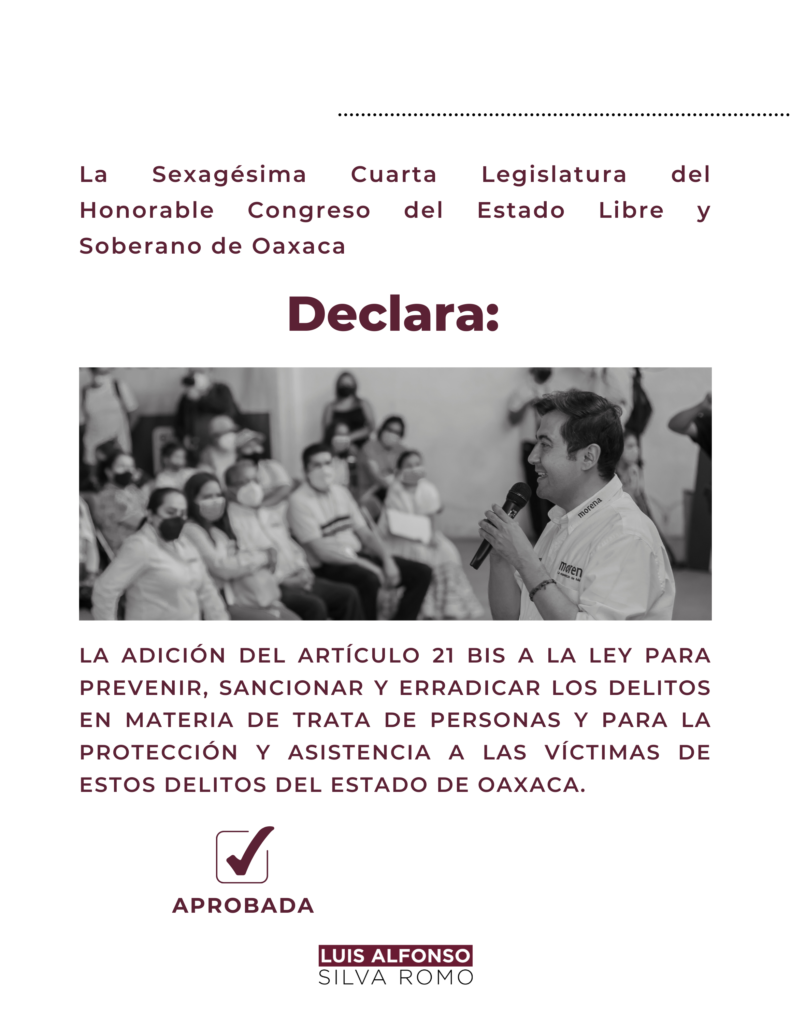 La Sexagésima Cuarta Legislatura del Honorable Congreso del Estado Libre y Soberano de Oaxaca

Declara:

morena

morena

LA ADICIÓN DEL ARTÍCULO 21 BIS A LA LEY PARA PREVENIR, SANCIONAR Y ERRADICAR LOS DELITOS EN MATERIA DE TRATA DE PERSONAS Y PARA LA PROTECCIÓN Y ASISTENCIA A LAS VÍCTIMAS DE ESTOS DELITOS DEL ESTADO DE OAXACA.

APROBADA

LUIS ALFONSO
SILVA ROMO